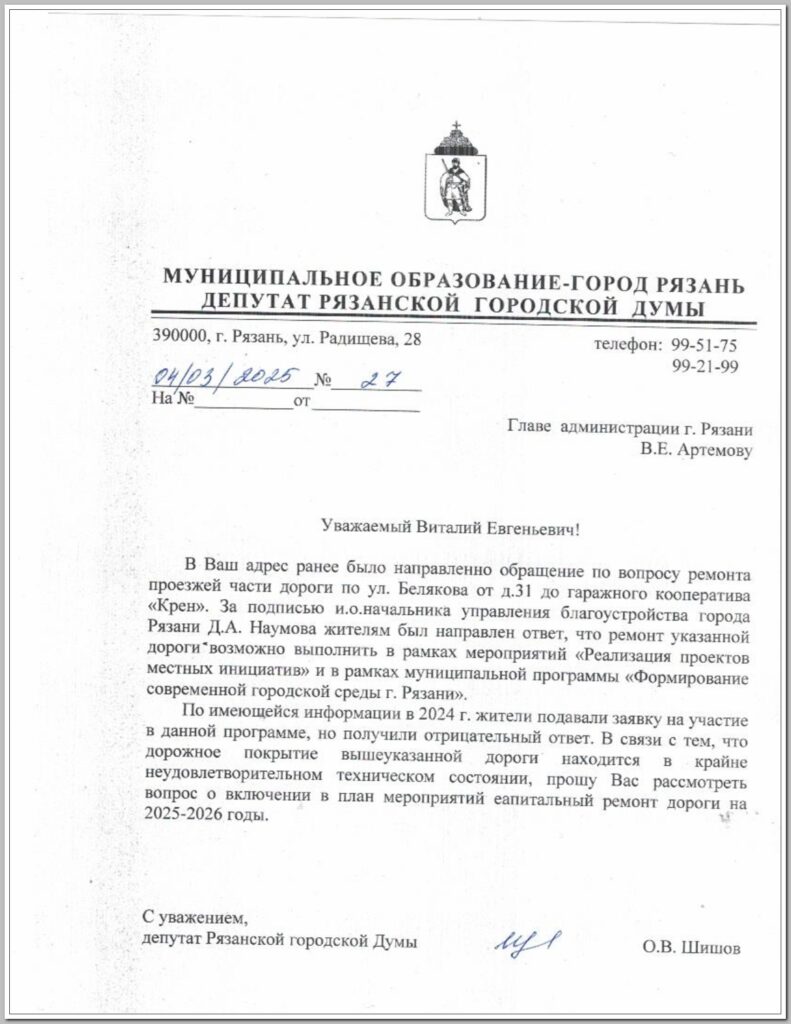 МУНИЦИПАЛЬНОЕ ОБРАЗОВАНИЕ-ГОРОД РЯЗАНЬ
ДЕПУТАТ РЯЗАНСКОЙ ГОРОДСКОЙ ДУМЫ

390000, г. Рязань, ул. Радищева, 28

телефон: 99-51-75
99-21-99

04/03/2025 № 27
На № ____ от ____

Главе администрации г. Рязани
В.Е. Артемову

Уважаемый Виталий Евгеньевич!

В Ваш адрес ранее было направленно обращение по вопросу ремонта проезжей части дороги по ул. Белякова от д.31 до гаражного кооператива «Крен». За подписью и.о.начальника управления благоустройства города Рязани Д.А. Наумова жителям был направлен ответ, что ремонт указанной дороги возможно выполнить в рамках мероприятий «Реализация проектов местных инициатив» и в рамках муниципальной программы «Формирование современной городской среды г. Рязани».

По имеющейся информации в 2024 г. жители подавали заявку на участие в данной программе, но получили отрицательный ответ. В связи с тем, что дорожное покрытие вышеуказанной дороги находится в крайне неудовлетворительном техническом состоянии, прошу Вас рассмотреть вопрос о включении в план мероприятий еапитальный ремонт дороги на 2025-2026 годы.

С уважением,
депутат Рязанской городской Думы

О.В. Шишов